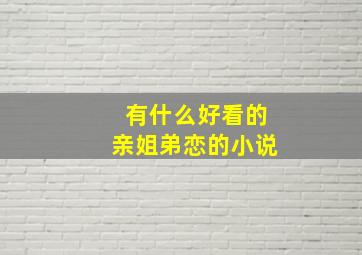 有什么好看的
亲姐弟恋的小说